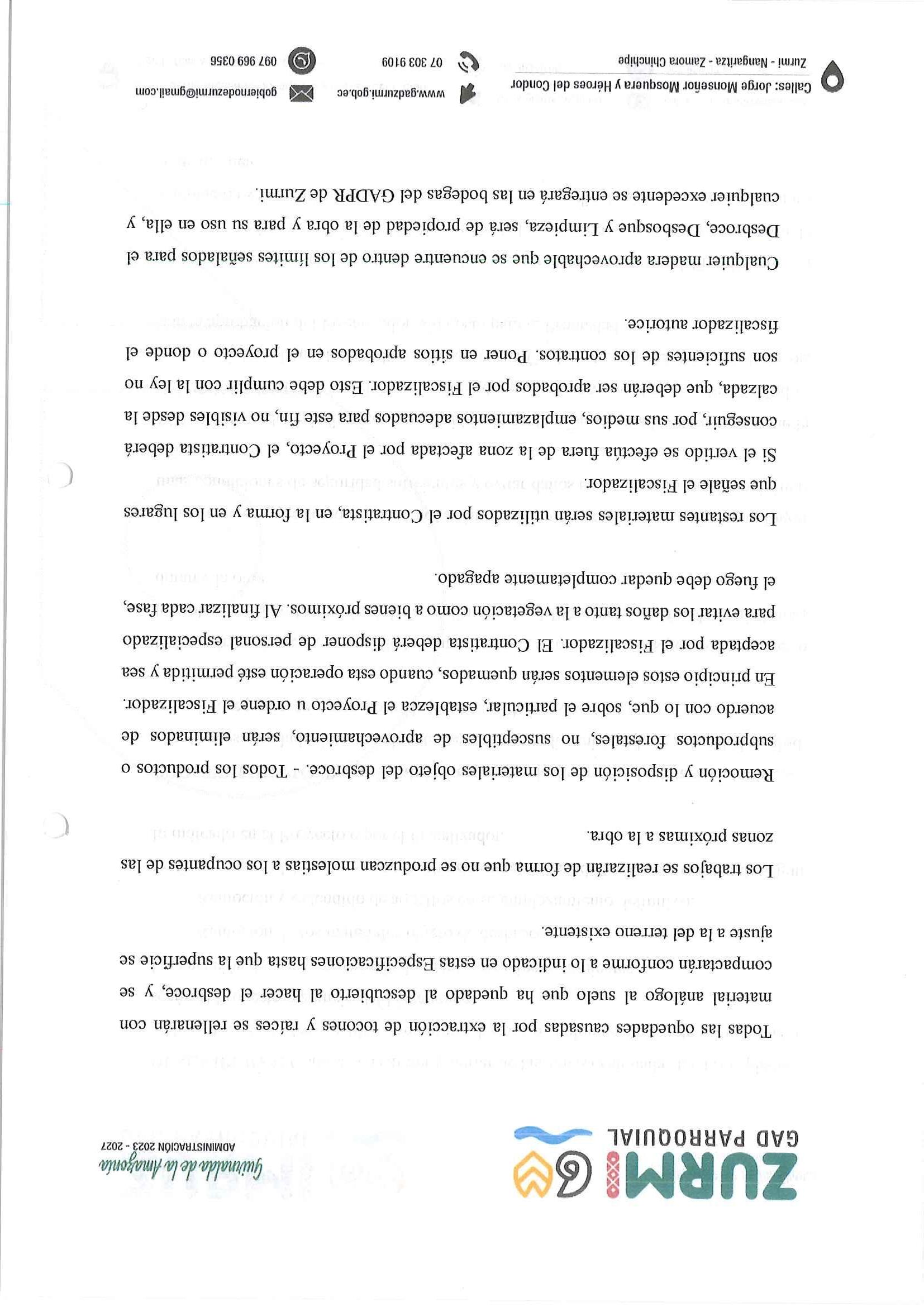 ZURMI GAD PARROQUIAL

Guirnalda de la Amazonía
ADMINISTRACIÓN 2023 - 2027

Todas las oquedades causadas por la extracción de tocones y raíces se rellenarán con material análogo al suelo que ha quedado al descubierto al hacer el desbroce, y se compactarán conforme a lo indicado en estas Especificaciones hasta que la superficie se ajuste a la del terreno existente.

Los trabajos se realizarán de forma que no se produzcan molestias a los ocupantes de las zonas próximas a la obra.

Remoción y disposición de los materiales objeto del desbroce. - Todos los productos o subproductos forestales, no susceptibles de aprovechamiento, serán eliminados de acuerdo con lo que, sobre el particular, establezca el Proyecto u ordene el Fiscalizador. En principio estos elementos serán quemados, cuando esta operación esté permitida y sea aceptada por el Fiscalizador. El Contratista deberá disponer de personal especializado para evitar los daños tanto a la vegetación como a bienes próximos. Al finalizar cada fase, el fuego debe quedar completamente apagado.

Los restantes materiales serán utilizados por el Contratista, en la forma y en los lugares que señale el Fiscalizador.

Si el vertido se efectúa fuera de la zona afectada por el Proyecto, el Contratista deberá conseguir, por sus medios, emplazamientos adecuados para este fin, no visibles desde la calzada, que deberán ser aprobados por el Fiscalizador. Esto debe cumplir con la ley no son suficientes de los contratos. Poner en sitios aprobados en el proyecto o donde el fiscalizador autorice.

Cualquier madera aprovechable que se encuentre dentro de los límites señalados para el Desbroce, Desbosque y Limpieza, será de propiedad de la obra y para su uso en ella, y cualquier excedente se entregará en las bodegas del GADPR de Zurmi.

Calles: Jorge Monseñor Mosquera y Héroes del Condor
Zurmi - Nangaritza - Zamora Chinchipe
www.gadzurmi.gob.ec
07 303 9109
gobiernodezurmi@gmail.com
097 969 0356